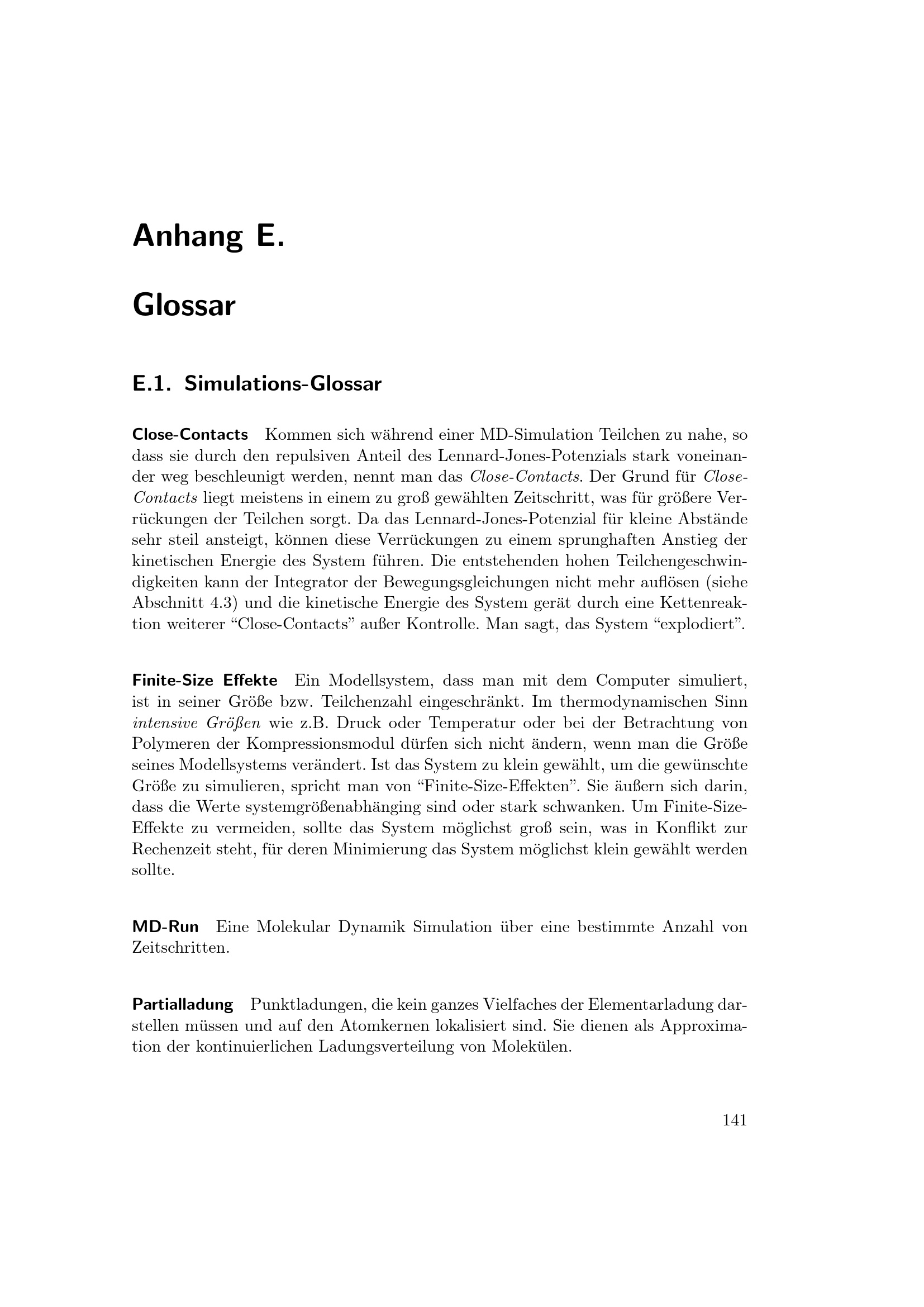 Anhang E.

Glossar

E.1. Simulations-Glossar

Close-Contacts Kommen sich während einer MD-Simulation Teilchen zu nahe, so dass sie durch den repulsiven Anteil des Lennard-Jones-Potenzials stark voneinander weg beschleunigt werden, nennt man das Close-Contacts. Der Grund für Close-Contacts liegt meistens in einem zu groß gewählten Zeitschritt, was für größere Verrückungen der Teilchen sorgt. Da das Lennard-Jones-Potenzial für kleine Abstände sehr steil ansteigt, können diese Verrückungen zu einem sprunghaften Anstieg der kinetischen Energie des System führen. Die entstehenden hohen Teilchengeschwindigkeiten kann der Integrator der Bewegungsgleichungen nicht mehr auflösen (siehe Abschnitt 4.3) und die kinetische Energie des System gerät durch eine Kettenreaktion weiterer "Close-Contacts" außer Kontrolle. Man sagt, das System "explodiert".

Finite-Size Effekte Ein Modellsystem, dass man mit dem Computer simuliert, ist in seiner Größe bzw. Teilchenzahl eingeschränkt. Im thermodynamischen Sinn intensive Größen wie z.B. Druck oder Temperatur oder bei der Betrachtung von Polymeren der Kompressionsmodul dürfen sich nicht ändern, wenn man die Größe seines Modellsystems verändert. Ist das System zu klein gewählt, um die gewünschte Größe zu simulieren, spricht man von "Finite-Size-Effekten". Sie äußern sich darin, dass die Werte systemgrößenabhänging sind oder stark schwanken. Um Finite-Size-Effekte zu vermeiden, sollte das System möglichst groß sein, was in Konflikt zur Rechenzeit steht, für deren Minimierung das System möglichst klein gewählt werden sollte.

MD-Run Eine Molekular Dynamik Simulation über eine bestimmte Anzahl von Zeitschritten.

Partialladung Punktladungen, die kein ganzes Vielfaches der Elementarladung darstellen müssen und auf den Atomkernen lokalisiert sind. Sie dienen als Approximation der kontinuierlichen Ladungsverteilung von Molekülen.

141